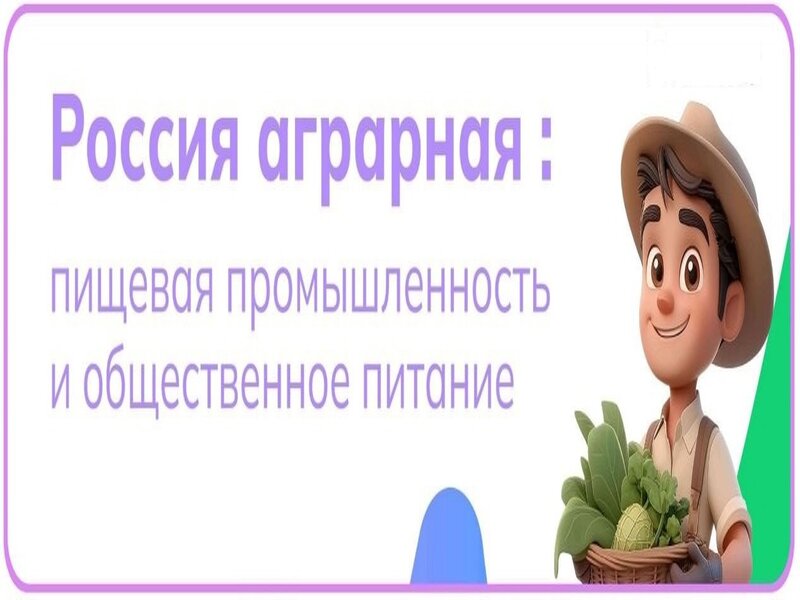 Россия аграрная :

пищевая промышленность и общественное питание